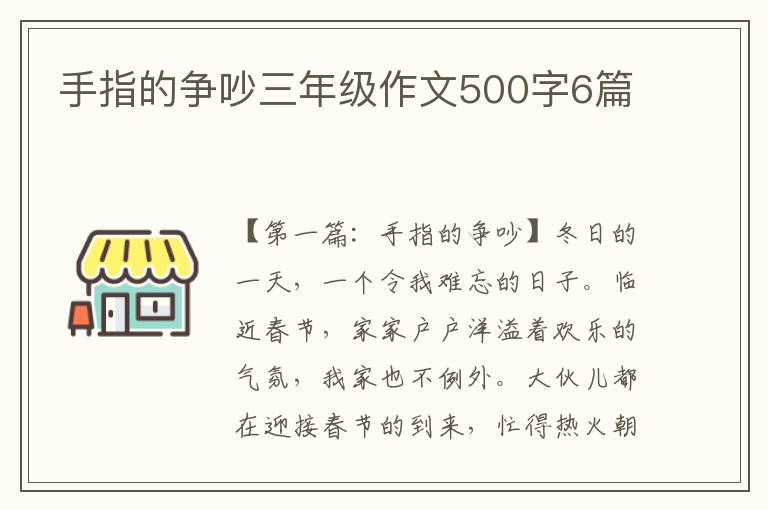 手指的争吵三年级作文500字6篇

【第一篇：手指的争吵】冬日的一天，一个令我难忘的日子。临近春节，家家户户洋溢着欢乐的气氛，我家也不例外。大伙儿都在迎接春节的到来，忙得热火朝